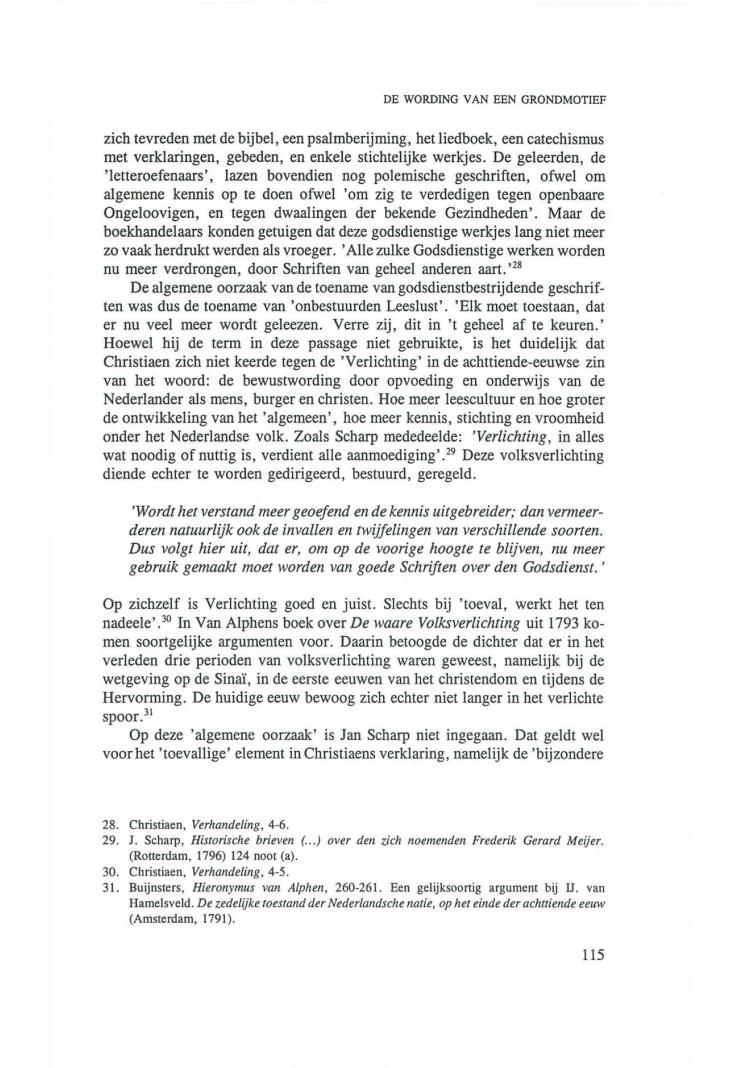 DE WORDING VAN EEN GRONDMOTIEF

zich tevreden met de bijbel, een psalmberijming, het liedboek, een catechismus met verklaringen, gebeden, en enkele stichtelijke werkjes. De geleerden, de 'letteroefenaars', lazen bovendien nog polemische geschriften, ofwel om algemene kennis op te doen ofwel 'om zig te verdedigen tegen openbaare Ongeloovigen, en tegen dwaalingen der bekende Gezindheden'. Maar de boekhandelaars konden getuigen dat deze godsdienstige werkjes lang niet meer zo vaak herdrukt werden als vroeger. 'Alle zulke Godsdienstige werken worden nu meer verdrongen, door Schriften van geheel anderen aart.'$^{28}$

De algemene oorzaak van de toename van godsdienstbestrijdende geschriften was dus de toename van 'onbestuurden Leeslust'. 'Elk moet toestaan, dat er nu veel meer wordt geleezen. Verre zij, dit in 't geheel af te keuren.' Hoewel hij de term in deze passage niet gebruikte, is het duidelijk dat Christiaen zich niet keerde tegen de 'Verlichting' in de achttiende-eeuwse zin van het woord: de bewustwording door opvoeding en onderwijs van de Nederlander als mens, burger en christen. Hoe meer leescultuur en hoe groter de ontwikkeling van het 'algemeen', hoe meer kennis, stichting en vroomheid onder het Nederlandse volk. Zoals Scharp mededeelde: 'Verlichting, in alles wat noodig of nuttig is, verdient alle aanmoediging'.$^{29}$ Deze volksverlichting diende echter te worden gedirigeerd, bestuurd, geregeld.

'Wordt het verstand meer geoefend en de kennis uitgebreider; dan vermeerderen natuurlijk ook de invallen en twijfelingen van verschillende soorten. Dus volgt hier uit, dat er, om op de voorige hoogte te blijven, nu meer gebruik gemaakt moet worden van goede Schriften over den Godsdienst.'

Op zichzelf is Verlichting goed en juist. Slechts bij 'toeval, werkt het ten nadeele'.$^{30}$ In Van Alphens boek over De waare Volksverlichting uit 1793 komen soortgelijke argumenten voor. Daarin betoogde de dichter dat er in het verleden drie perioden van volksverlichting waren geweest, namelijk bij de wetgeving op de Sinaï, in de eerste eeuwen van het christendom en tijdens de Hervorming. De huidige eeuw bewoog zich echter niet langer in het verlichte spoor.$^{31}$

Op deze 'algemene oorzaak' is Jan Scharp niet ingegaan. Dat geldt wel voor het 'toevallige' element in Christiaens verklaring, namelijk de 'bijzondere

28. Christiaen, Verhandeling, 4-6.
29. J. Scharp, Historische brieven (...) over den zich noemenden Frederik Gerard Meijer. (Rotterdam, 1796) 124 noot (a).
30. Christiaen, Verhandeling, 4-5.
31. Buijnsters, Hieronymus van Alphen, 260-261. Een gelijksoortig argument bij IJ. van Hamelsveld. De zedelijke toestand der Nederlandsche natie, op het einde der achttiende eeuw (Amsterdam, 1791).

115